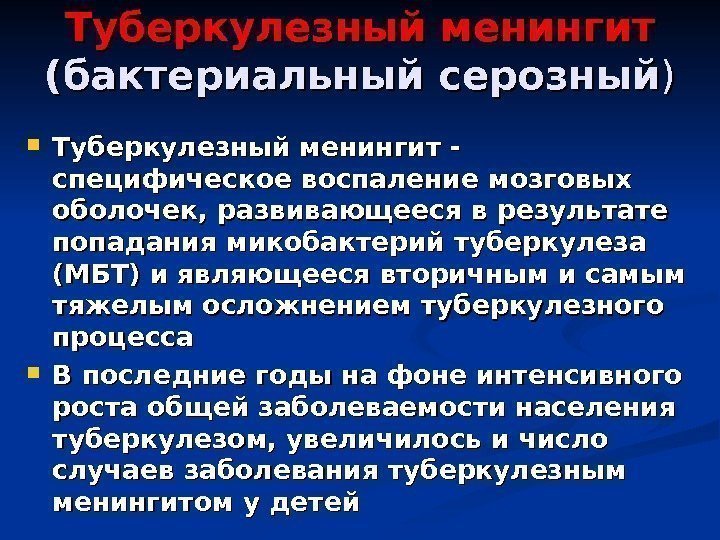 Туберкулезный менингит
(бактериальный серозный)

• Туберкулезный менингит - специфическое воспаление мозговых оболочек, развивающееся в результате попадания микобактерий туберкулеза (МБТ) и являющееся вторичным и самым тяжелым осложнением туберкулезного процесса
• В последние годы на фоне интенсивного роста общей заболеваемости населения туберкулезом, увеличилось и число случаев заболевания туберкулезным менингитом у детей